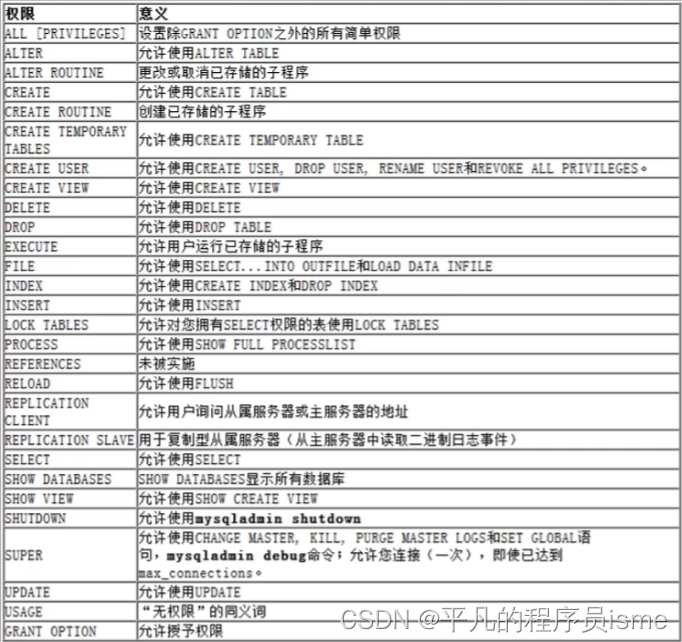 | 权限 | 意义 |
|---|---|
| ALL [PRIVILEGES] | 设置除GRANT OPTION之外的所有简单权限 |
| ALTER | 允许使用ALTER TABLE |
| ALTER ROUTINE | 更改或取消已存储的子程序 |
| CREATE | 允许使用CREATE TABLE |
| CREATE ROUTINE | 创建已存储的子程序 |
| CREATE TEMPORARY TABLES | 允许使用CREATE TEMPORARY TABLE |
| CREATE USER | 允许使用CREATE USER, DROP USER, RENAME USER和REVOKE ALL PRIVILEGES。 |
| CREATE VIEW | 允许使用CREATE VIEW |
| DELETE | 允许使用DELETE |
| DROP | 允许使用DROP TABLE |
| EXECUTE | 允许用户运行已存储的子程序 |
| FILE | 允许使用SELECT...INTO OUTFILE和LOAD DATA INFILE |
| INDEX | 允许使用CREATE INDEX和DROP INDEX |
| INSERT | 允许使用INSERT |
| LOCK TABLES | 允许对您拥有SELECT权限的表使用LOCK TABLES |
| PROCESS | 允许使用SHOW FULL PROCESSLIST |
| REFERENCES | 未被实施 |
| RELOAD | 允许使用FLUSH |
| REPLICATION CLIENT | 允许用户询问从属服务器或主服务器的地址 |
| REPLICATION SLAVE | 用于复制型从属服务器（从主服务器中读取二进制日志事件） |
| SELECT | 允许使用SELECT |
| SHOW DATABASES | SHOW DATABASES显示所有数据库 |
| SHOW VIEW | 允许使用SHOW CREATE VIEW |
| SHUTDOWN | 允许使用mysqladmin shutdown |
| SUPER | 允许使用CHANGE MASTER, KILL, PURGE MASTER LOGS和SET GLOBAL语句，mysqladmin debug命令；允许您连接（一次），即使已达到max_connections。 |
| UPDATE | 允许使用UPDATE |
| USAGE | “无权限”的同义词 |
| GRANT OPTION | 允许授予权限 |

CSDN @平凡的程序员isme